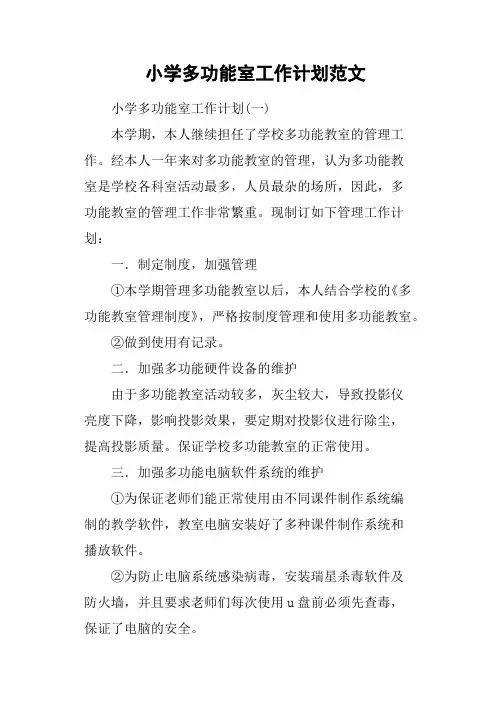 小学多功能室工作计划范文

小学多功能室工作计划(一)

本学期，本人继续担任了学校多功能教室的管理工作。经本人一年来对多功能教室的管理，认为多功能教室是学校各科室活动最多，人员最杂的场所，因此，多功能教室的管理工作非常繁重。现制订如下管理工作计划：

一．制定制度，加强管理

①本学期管理多功能教室以后，本人结合学校的《多功能教室管理制度》，严格按制度管理和使用多功能教室。

②做到使用有记录。

二．加强多功能硬件设备的维护

由于多功能教室活动较多，灰尘较大，导致投影仪亮度下降，影响投影效果，要定期对投影仪进行除尘，提高投影质量。保证学校多功能教室的正常使用。

三．加强多功能电脑软件系统的维护

①为保证老师们能正常使用由不同课件制作系统编制的教学软件，教室电脑安装好了多种课件制作系统和播放软件。

②为防止电脑系统感染病毒，安装瑞星杀毒软件及防火墙，并且要求老师们每次使用u盘前必须先查毒，保证了电脑的安全。